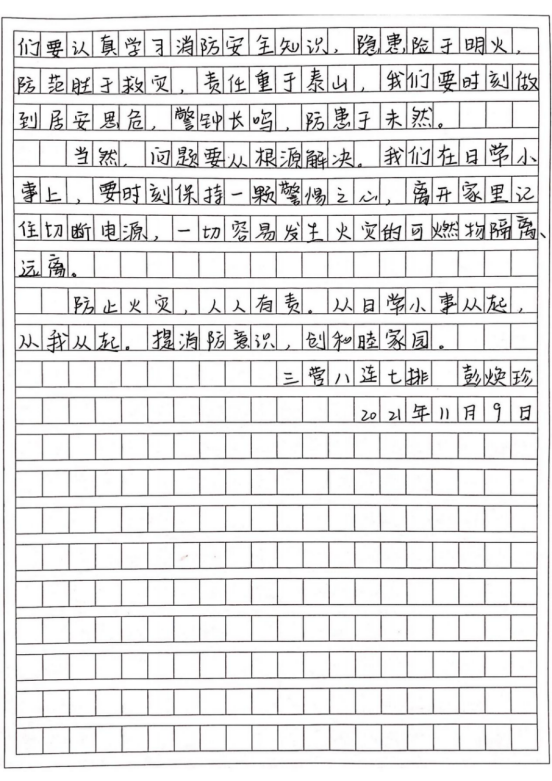 们要认真学习消防安全知识，隐患险于明火，防范胜于救灾，责任重于泰山，我们要时刻做到居安思危，警钟长鸣，防患于未然。

当然，问题要从根源解决。我们在日常小事上，要时刻保持一颗警惕之心，离开家里记住切断电源，一切容易发生火灾的可燃物隔离、远离。

防止火灾，人人有责。从日常小事从起，从我从起。提消防意识，创和睦家园。

三营八连七排　彭焕珍

2021年11月9日